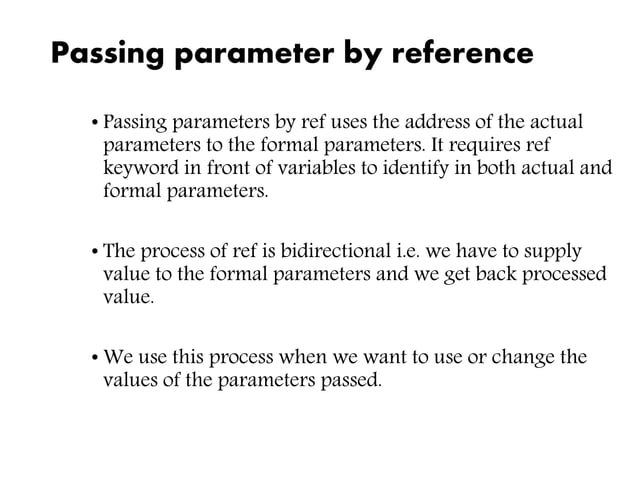 Passing parameter by reference

• Passing parameters by ref uses the address of the actual parameters to the formal parameters. It requires ref keyword in front of variables to identify in both actual and formal parameters.

• The process of ref is bidirectional i.e. we have to supply value to the formal parameters and we get back processed value.

• We use this process when we want to use or change the values of the parameters passed.